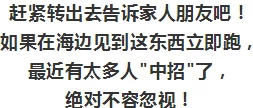 赶紧转出去告诉家人朋友吧！
如果在海边见到这东西立即跑，
最近有太多人"中招"了，
绝对不容忽视！